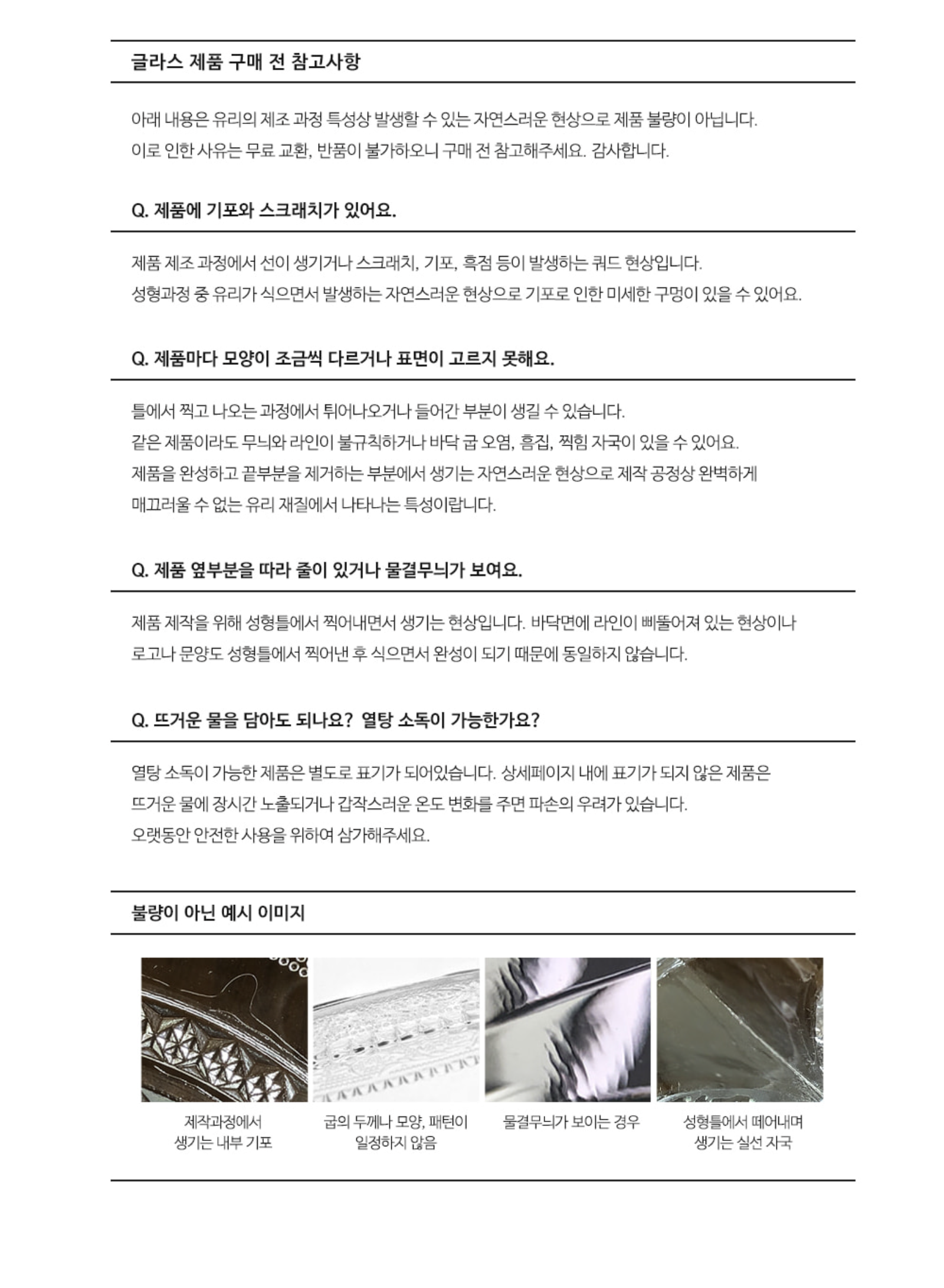 글라스 제품 구매 전 참고사항

아래 내용은 유리의 제조 과정 특성상 발생할 수 있는 자연스러운 현상으로 제품 불량이 아닙니다.
이로 인한 사유는 무료 교환, 반품이 불가하오니 구매 전 참고해주세요. 감사합니다.

Q. 제품에 기포와 스크래치가 있어요.

제품 제조 과정에서 선이 생기거나 스크래치, 기포, 흑점 등이 발생하는 쿼드 현상입니다.
성형과정 중 유리가 식으면서 발생하는 자연스러운 현상으로 기포로 인한 미세한 구멍이 있을 수 있어요.

Q. 제품마다 모양이 조금씩 다르거나 표면이 고르지 못해요.

틀에서 찍고 나오는 과정에서 튀어나오거나 들어간 부분이 생길 수 있습니다.
같은 제품이라도 무늬와 라인이 불규칙하거나 바닥 굽 오염, 흠집, 찍힘 자국이 있을 수 있어요.
제품을 완성하고 끝부분을 제거하는 부분에서 생기는 자연스러운 현상으로 제작 공정상 완벽하게 매끄러울 수 없는 유리 재질에서 나타나는 특성이랍니다.

Q. 제품 옆부분을 따라 줄이 있거나 물결무늬가 보여요.

제품 제작을 위해 성형틀에서 찍어내면서 생기는 현상입니다. 바닥면에 라인이 삐뚤어져 있는 현상이나 로고나 문양도 성형틀에서 찍어낸 후 식으면서 완성이 되기 때문에 동일하지 않습니다.

Q. 뜨거운 물을 담아도 되나요? 열탕 소독이 가능한가요?

열탕 소독이 가능한 제품은 별도로 표기가 되어있습니다. 상세페이지 내에 표기가 되지 않은 제품은 뜨거운 물에 장시간 노출되거나 갑작스러운 온도 변화를 주면 파손의 우려가 있습니다.
오랫동안 안전한 사용을 위하여 삼가해주세요.

불량이 아닌 예시 이미지

제작과정에서 생기는 내부 기포

굽의 두께나 모양, 패턴이 일정하지 않음

물결무늬가 보이는 경우

성형틀에서 떼어내며 생기는 실선 자국